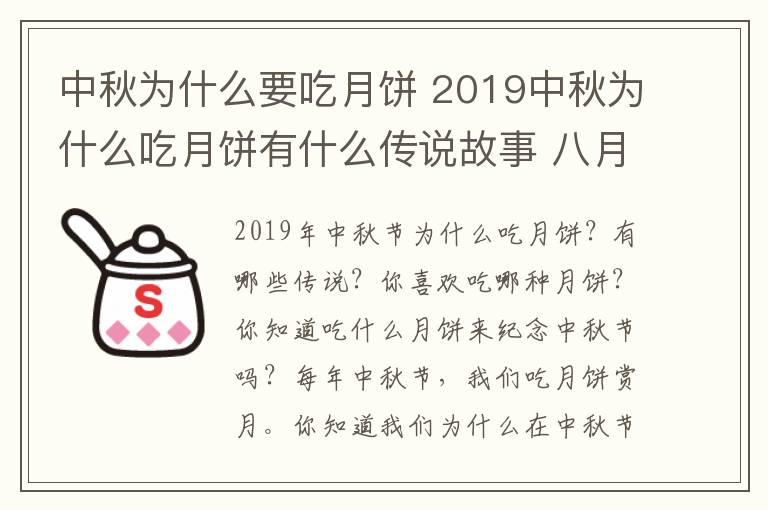 中秋为什么要吃月饼 2019中秋为什么吃月饼有什么传说故事 八月

S

2019年中秋节为什么吃月饼？有哪些传说？你喜欢吃哪种月饼？你知道吃什么月饼来纪念中秋节吗？每年中秋节，我们吃月饼赏月。你知道我们为什么在中秋节